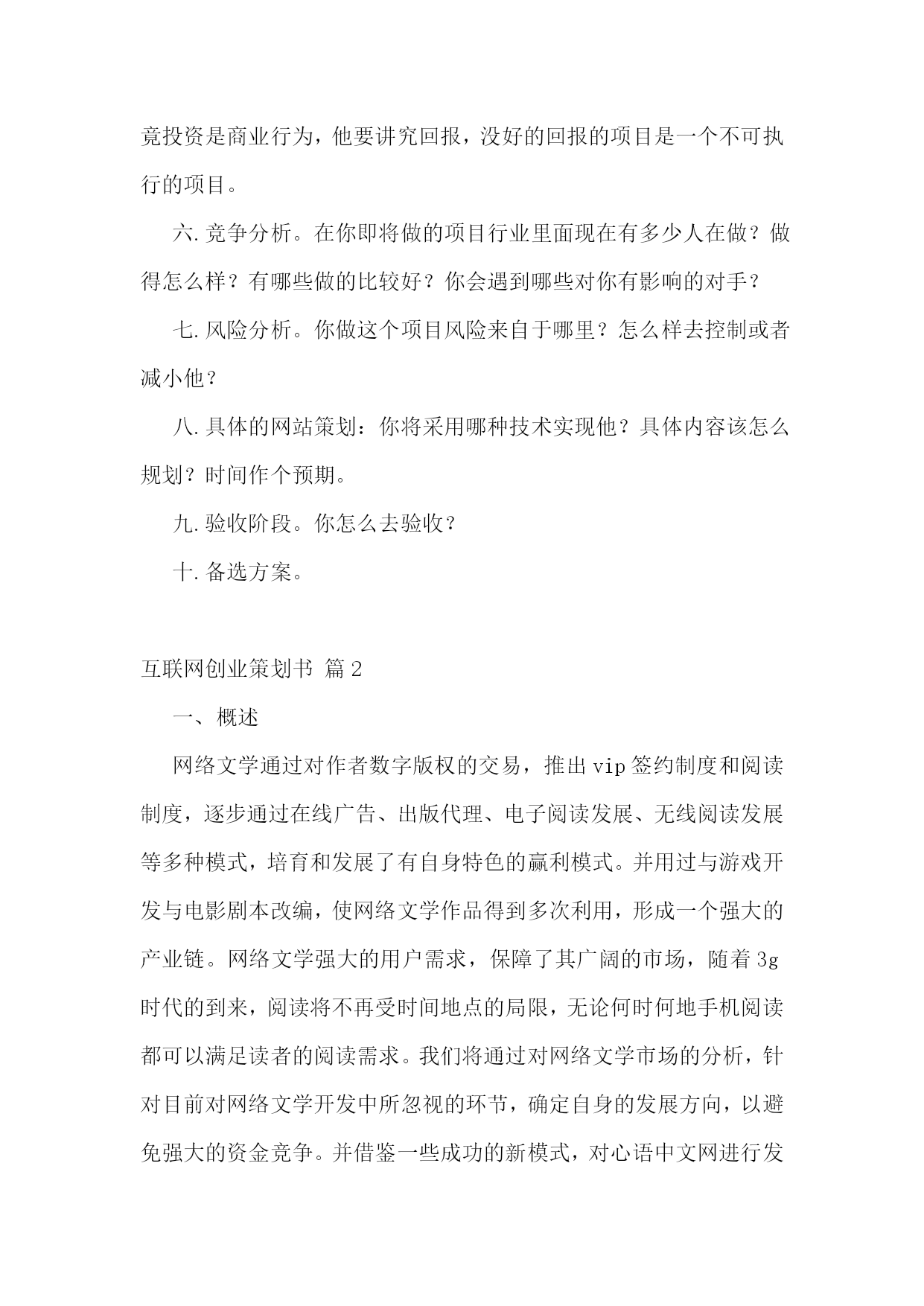 竟投资是商业行为，他要讲究回报，没好的回报的项目是一个不可执行的项目。

六.竞争分析。在你即将做的项目行业里面现在有多少人在做？做得怎么样？有哪些做的比较好？你会遇到哪些对你有影响的对手？

七.风险分析。你做这个项目风险来自于哪里？怎么样去控制或者减小他？

八.具体的网站策划：你将采用哪种技术实现他？具体内容该怎么规划？时间作个预期。

九.验收阶段。你怎么去验收？

十.备选方案。

互联网创业策划书 篇2

一、概述

网络文学通过对作者数字版权的交易，推出vip签约制度和阅读制度，逐步通过在线广告、出版代理、电子阅读发展、无线阅读发展等多种模式，培育和发展了有自身特色的赢利模式。并用过与游戏开发与电影剧本改编，使网络文学作品得到多次利用，形成一个强大的产业链。网络文学强大的用户需求，保障了其广阔的市场，随着3g时代的到来，阅读将不再受时间地点的局限，无论何时何地手机阅读都可以满足读者的阅读需求。我们将通过对网络文学市场的分析，针对目前对网络文学开发中所忽视的环节，确定自身的发展方向，以避免强大的资金竞争。并借鉴一些成功的新模式，对心语中文网进行发